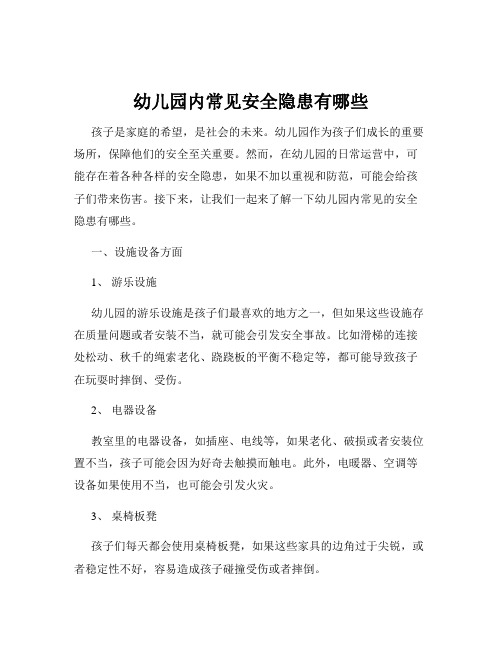 幼儿园内常见安全隐患有哪些

孩子是家庭的希望，是社会的未来。幼儿园作为孩子们成长的重要场所，保障他们的安全至关重要。然而，在幼儿园的日常运营中，可能存在着各种各样的安全隐患，如果不加以重视和防范，可能会给孩子们带来伤害。接下来，让我们一起来了解一下幼儿园内常见的安全隐患有哪些。

一、设施设备方面

1、 游乐设施

幼儿园的游乐设施是孩子们最喜欢的地方之一，但如果这些设施存在质量问题或者安装不当，就可能会引发安全事故。比如滑梯的连接处松动、秋千的绳索老化、跷跷板的平衡不稳定等，都可能导致孩子在玩耍时摔倒、受伤。

2、 电器设备

教室里的电器设备，如插座、电线等，如果老化、破损或者安装位置不当，孩子可能会因为好奇去触摸而触电。此外，电暖器、空调等设备如果使用不当，也可能会引发火灾。

3、 桌椅板凳

孩子们每天都会使用桌椅板凳，如果这些家具的边角过于尖锐，或者稳定性不好，容易造成孩子碰撞受伤或者摔倒。